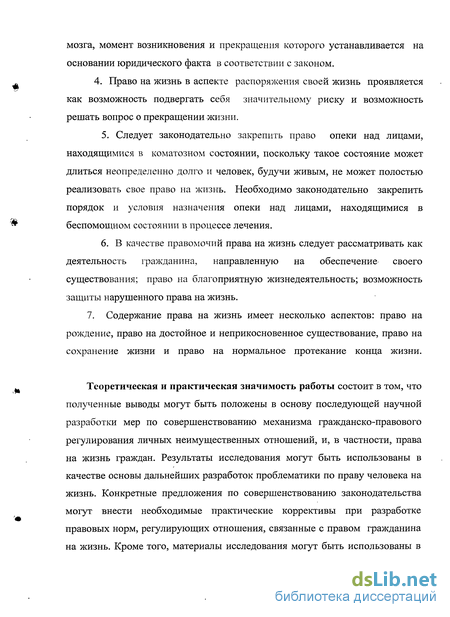 мозга, момент возникновения и прекращения которого устанавливается на основании юридического факта в соответствии с законом.

4. Право на жизнь в аспекте распоряжения своей жизнь проявляется как возможность подвергать себя значительному риску и возможность решать вопрос о прекращении жизни.

5. Следует законодательно закрепить право опеки над лицами, находящимися в коматозном состоянии, поскольку такое состояние может длиться неопределенно долго и человек, будучи живым, не может полностью реализовать свое право на жизнь. Необходимо законодательно закрепить порядок и условия назначения опеки над лицами, находящимися в беспомощном состоянии в процессе лечения.

6. В качестве правомочий права на жизнь следует рассматривать как деятельность гражданина, направленную на обеспечение своего существования; право на благоприятную жизнедеятельность; возможность защиты нарушенного права на жизнь.

7. Содержание права на жизнь имеет несколько аспектов: право на рождение, право на достойное и неприкосновенное существование, право на сохранение жизни и право на нормальное протекание конца жизни.

Теоретическая и практическая значимость работы состоит в том, что полученные выводы могут быть положены в основу последующей научной разработки мер по совершенствованию механизма гражданско-правового регулирования личных неимущественных отношений, и, в частности, права на жизнь граждан. Результаты исследования могут быть использованы в качестве основы дальнейших разработок проблематики по праву человека на жизнь. Конкретные предложения по совершенствованию законодательства могут внести необходимые практические коррективы при разработке правовых норм, регулирующих отношения, связанные с правом гражданина на жизнь. Кроме того, материалы исследования могут быть использованы в

dsLib.net
библиотека диссертаций